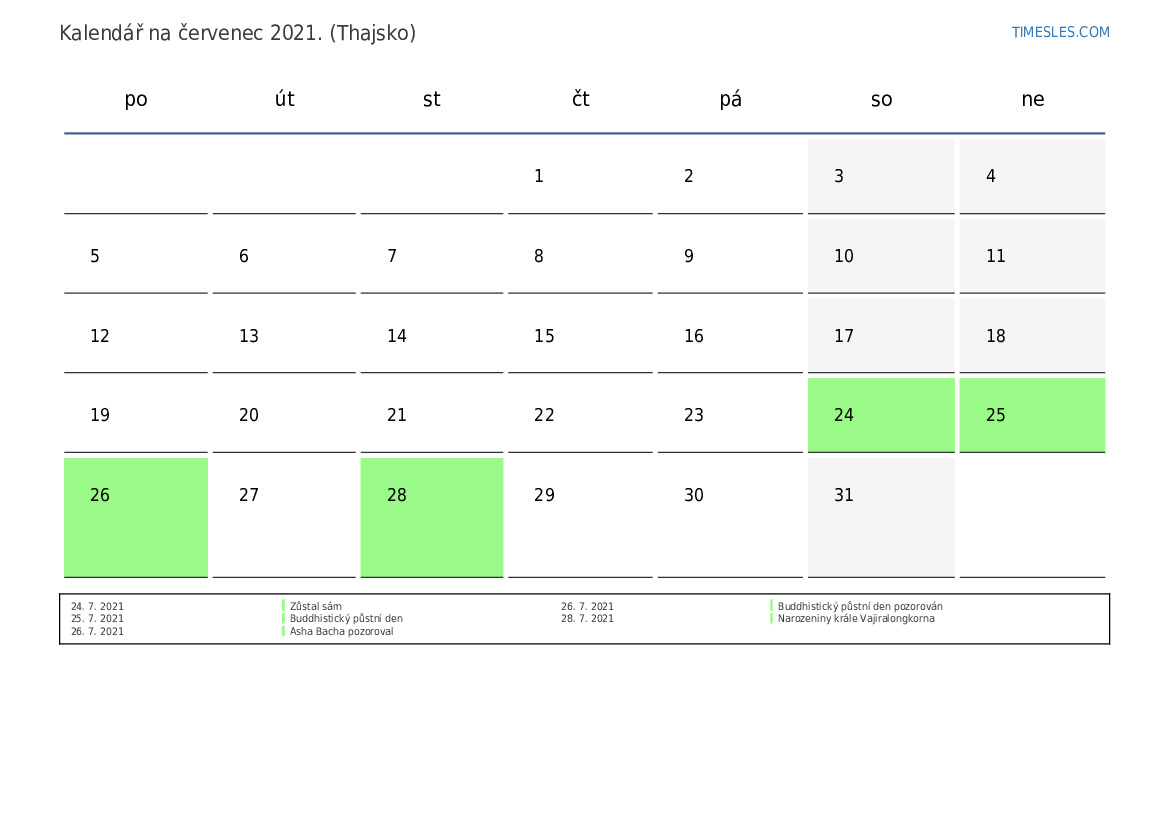 Kalendář na červenec 2021. (Thajsko)

TIMESLES.COM

| po | út | st | čt | pá | so | ne |
|---|---|---|---|---|---|---|
|  |  |  | 1 | 2 | 3 | 4 |
| 5 | 6 | 7 | 8 | 9 | 10 | 11 |
| 12 | 13 | 14 | 15 | 16 | 17 | 18 |
| 19 | 20 | 21 | 22 | 23 | 24 | 25 |
| 26 | 27 | 28 | 29 | 30 | 31 |  |

24. 7. 2021 Zůstal sám
25. 7. 2021 Buddhistický půstní den
26. 7. 2021 Asha Bacha pozoroval

26. 7. 2021 Buddhistický půstní den pozorován
28. 7. 2021 Narozeniny krále Vajiralongkorna